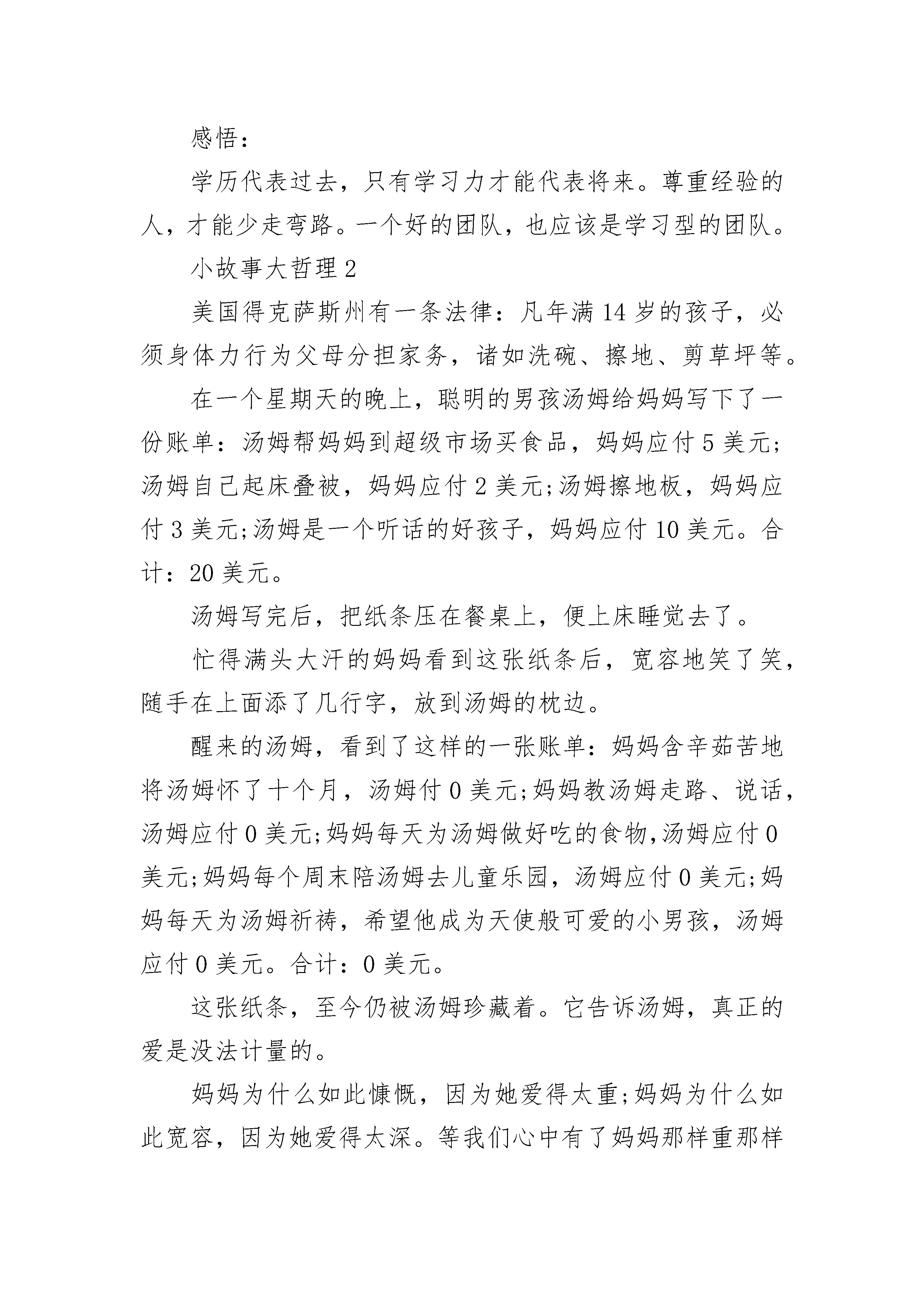 感悟：

学历代表过去，只有学习力才能代表将来。尊重经验的人，才能少走弯路。一个好的团队，也应该是学习型的团队。

小故事大哲理 2

美国得克萨斯州有一条法律：凡年满 14 岁的孩子，必须身体力行为父母分担家务，诸如洗碗、擦地、剪草坪等。

在一个星期天的晚上，聪明的男孩汤姆给妈妈写下了一份账单：汤姆帮妈妈到超级市场买食品，妈妈应付 5 美元;汤姆自己起床叠被，妈妈应付 2 美元;汤姆擦地板，妈妈应付 3 美元;汤姆是一个听话的好孩子，妈妈应付 10 美元。合计：20 美元。

汤姆写完后，把纸条压在餐桌上，便上床睡觉去了。

忙得满头大汗的妈妈看到这张纸条后，宽容地笑了笑，随手在上面添了几行字，放到汤姆的枕边。

醒来的汤姆，看到了这样的一张账单：妈妈含辛茹苦地将汤姆怀了十个月，汤姆付 0 美元;妈妈教汤姆走路、说话，汤姆应付 0 美元;妈妈每天为汤姆做好吃的食物,汤姆应付 0 美元;妈妈每个周末陪汤姆去儿童乐园，汤姆应付 0 美元;妈妈每天为汤姆祈祷，希望他成为天使般可爱的小男孩，汤姆应付 0 美元。合计：0 美元。

这张纸条，至今仍被汤姆珍藏着。它告诉汤姆，真正的爱是没法计量的。

妈妈为什么如此慷慨，因为她爱得太重;妈妈为什么如此宽容，因为她爱得太深。等我们心中有了妈妈那样重那样